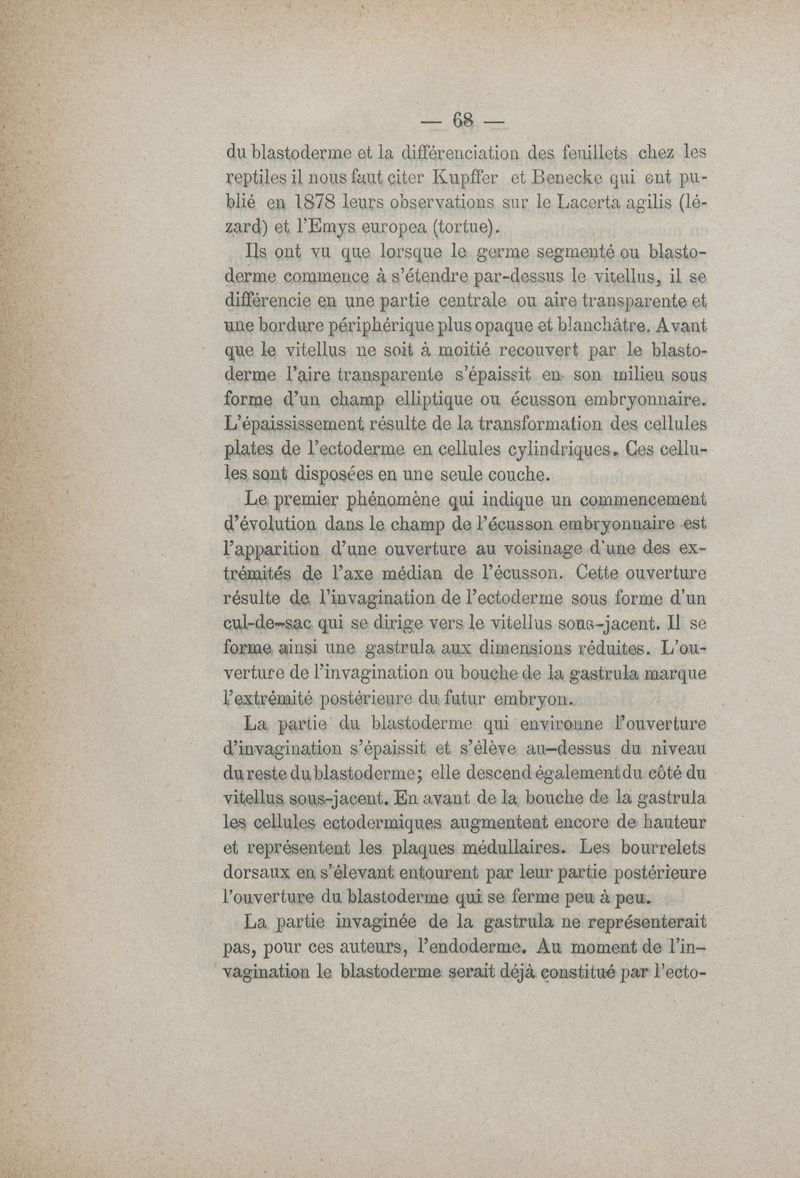 — 68 —

du blastoderme et la différenciation des feuillets chez les reptiles il nous faut citer Kupffer et Benecke qui ont publié en 1878 leurs observations sur le Lacerta agilis (lézard) et l'Emys europea (tortue).

Ils ont vu que lorsque le germe segmenté ou blastoderme commence à s'étendre par-dessus le vitellus, il se différencie en une partie centrale ou aire transparente et une bordure périphérique plus opaque et blanchâtre. Avant que le vitellus ne soit à moitié recouvert par le blastoderme l'aire transparente s'épaissit en son milieu sous forme d'un champ elliptique ou écusson embryonnaire. L'épaississement résulte de la transformation des cellules plates de l'ectoderme en cellules cylindriques. Ces cellules sont disposées en une seule couche.

Le premier phénomène qui indique un commencement d'évolution dans le champ de l'écusson embryonnaire est l'apparition d'une ouverture au voisinage d'une des extrémités de l'axe médian de l'écusson. Cette ouverture résulte de l'invagination de l'ectoderme sous forme d'un cul-de-sac qui se dirige vers le vitellus sous-jacent. Il se forme ainsi une gastrula aux dimensions réduites. L'ouverture de l'invagination ou bouche de la gastrula marque l'extrémité postérieure du futur embryon.

La partie du blastoderme qui environne l'ouverture d'invagination s'épaissit et s'élève au-dessus du niveau du reste du blastoderme; elle descend également du côté du vitellus sous-jacent. En avant de la bouche de la gastrula les cellules ectodermiques augmentent encore de hauteur et représentent les plaques médullaires. Les bourrelets dorsaux en s'élevant entourent par leur partie postérieure l'ouverture du blastoderme qui se ferme peu à peu.

La partie invaginée de la gastrula ne représenterait pas, pour ces auteurs, l'endoderme. Au moment de l'invagination le blastoderme serait déjà constitué par l'ecto-